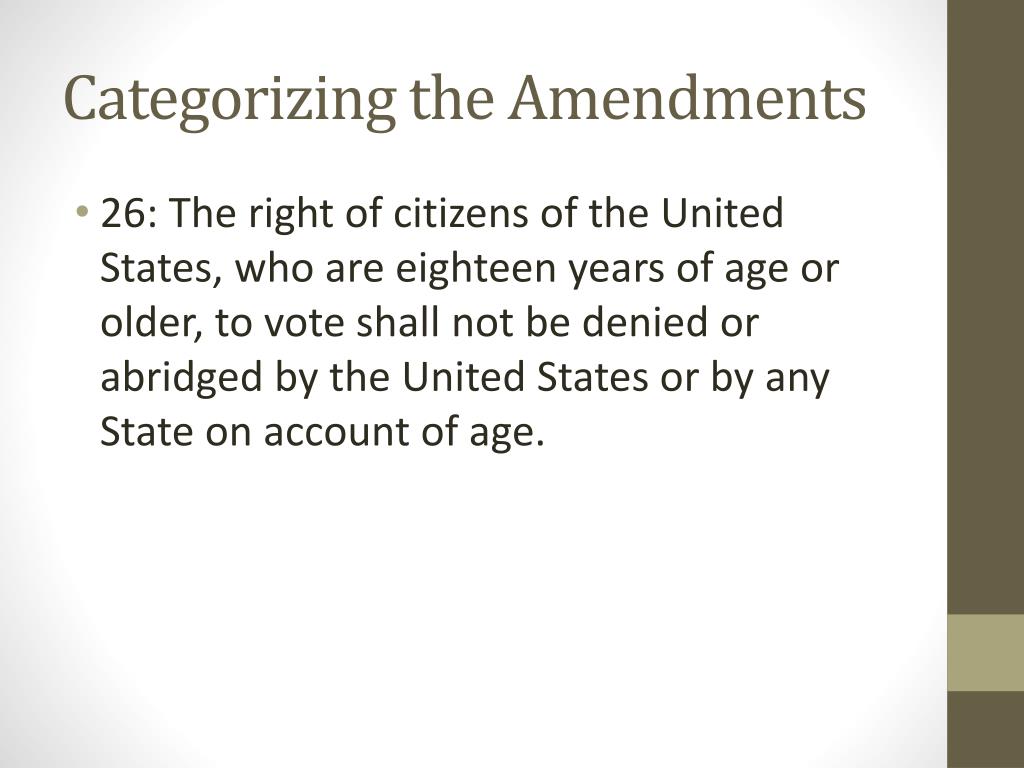 Categorizing the Amendments

• 26: The right of citizens of the United States, who are eighteen years of age or older, to vote shall not be denied or abridged by the United States or by any State on account of age.